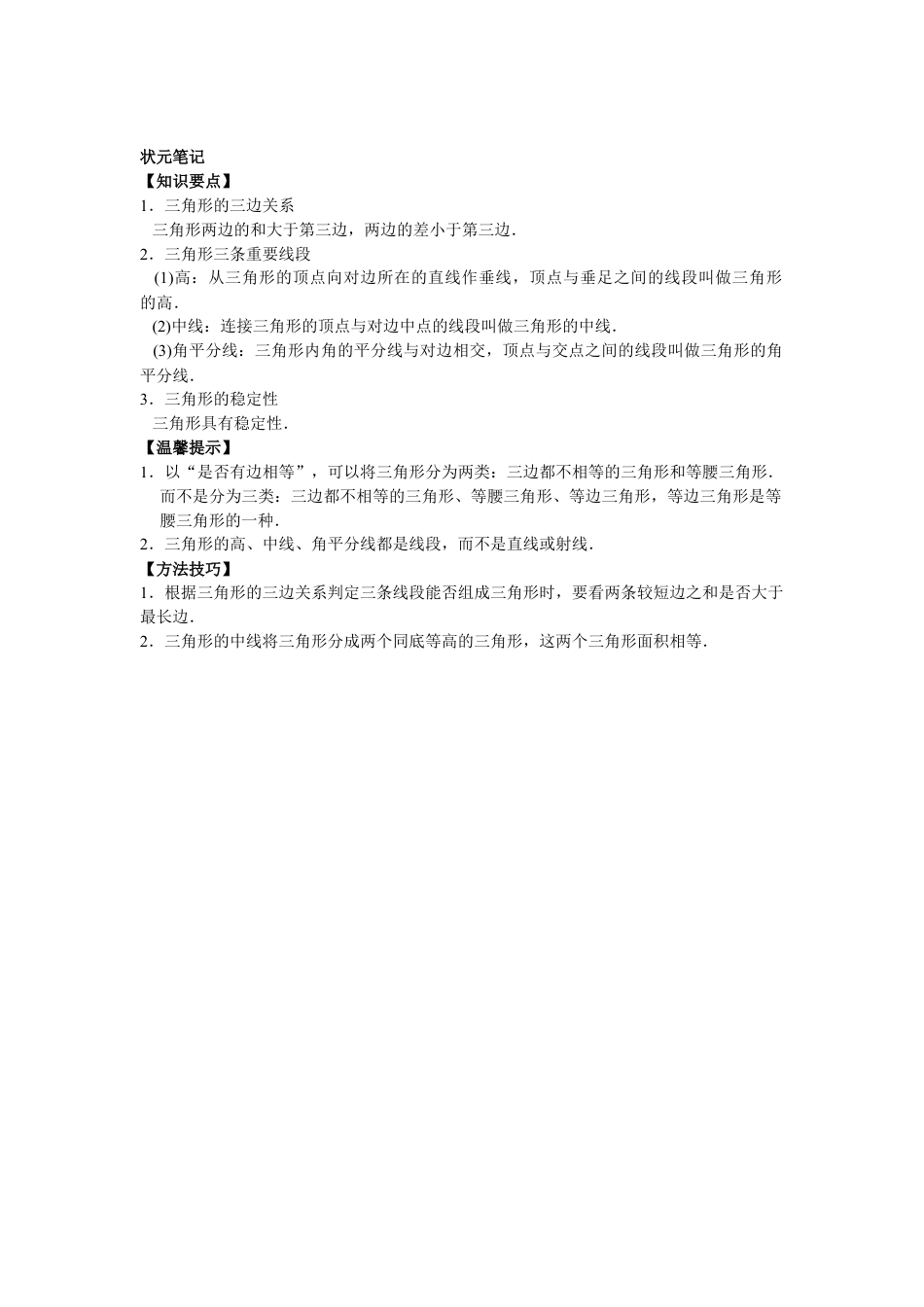 状元笔记
【知识要点】
1．三角形的三边关系
三角形两边的和大于第三边，两边的差小于第三边．
2．三角形三条重要线段
(1)高：从三角形的顶点向对边所在的直线作垂线，顶点与垂足之间的线段叫做三角形的高．
(2)中线：连接三角形的顶点与对边中点的线段叫做三角形的中线．
(3)角平分线：三角形内角的平分线与对边相交，顶点与交点之间的线段叫做三角形的角平分线．
3．三角形的稳定性
三角形具有稳定性．
【温馨提示】
1．以“是否有边相等”，可以将三角形分为两类：三边都不相等的三角形和等腰三角形．而不是分为三类：三边都不相等的三角形、等腰三角形、等边三角形，等边三角形是等腰三角形的一种．
2．三角形的高、中线、角平分线都是线段，而不是直线或射线．
【方法技巧】
1．根据三角形的三边关系判定三条线段能否组成三角形时，要看两条较短边之和是否大于最长边．
2．三角形的中线将三角形分成两个同底等高的三角形，这两个三角形面积相等．